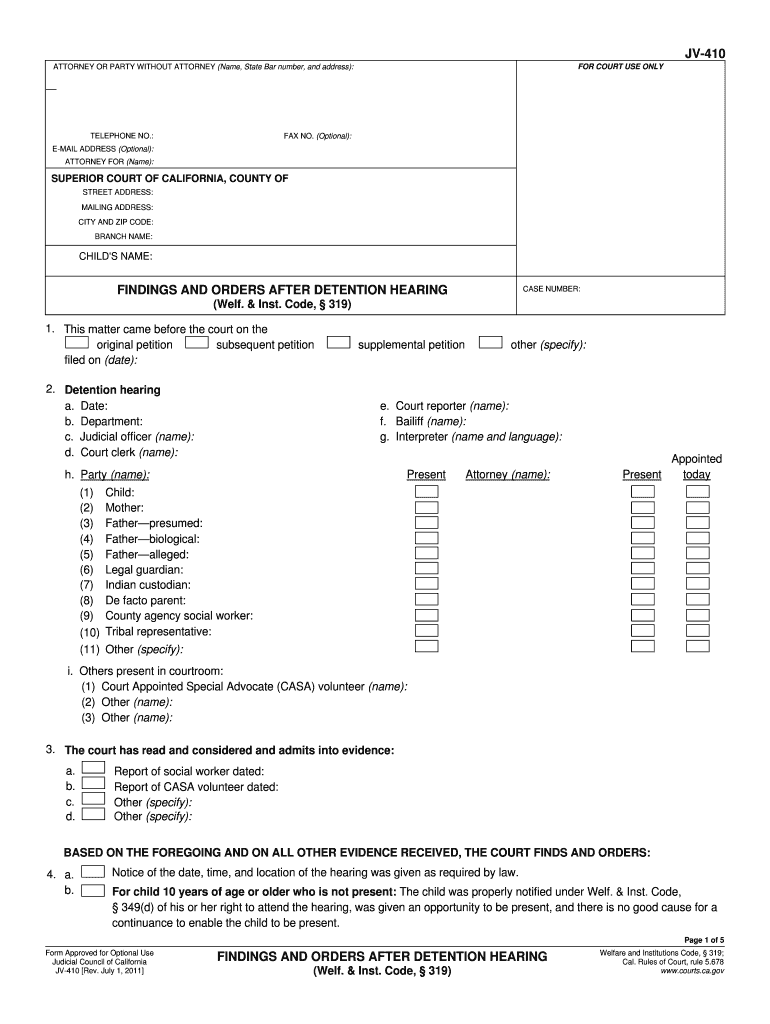 JV-410

ATTORNEY OR PARTY WITHOUT ATTORNEY (Name, State Bar number, and address):

FOR COURT USE ONLY

TELEPHONE NO.:

FAX NO. (Optional):

E-MAIL ADDRESS (Optional):

ATTORNEY FOR (Name):

SUPERIOR COURT OF CALIFORNIA, COUNTY OF

STREET ADDRESS:

MAILING ADDRESS:

CITY AND ZIP CODE:

BRANCH NAME:

CHILD'S NAME:

FINDINGS AND ORDERS AFTER DETENTION HEARING
(Welf. & Inst. Code, § 319)

CASE NUMBER:

1. This matter came before the court on the
original petition subsequent petition supplemental petition other (specify):
filed on (date):

2. Detention hearing
a. Date:
b. Department:
c. Judicial officer (name):
d. Court clerk (name):
e. Court reporter (name):
f. Bailiff (name):
g. Interpreter (name and language):

h. Party (name): Present Attorney (name): Present Appointed today
(1) Child:
(2) Mother:
(3) Father—presumed:
(4) Father—biological:
(5) Father—alleged:
(6) Legal guardian:
(7) Indian custodian:
(8) De facto parent:
(9) County agency social worker:
(10) Tribal representative:
(11) Other (specify):

i. Others present in courtroom:
(1) Court Appointed Special Advocate (CASA) volunteer (name):
(2) Other (name):
(3) Other (name):

3. The court has read and considered and admits into evidence:
a. Report of social worker dated:
b. Report of CASA volunteer dated:
c. Other (specify):
d. Other (specify):

BASED ON THE FOREGOING AND ON ALL OTHER EVIDENCE RECEIVED, THE COURT FINDS AND ORDERS:

4. a. Notice of the date, time, and location of the hearing was given as required by law.
b. For child 10 years of age or older who is not present: The child was properly notified under Welf. & Inst. Code, § 349(d) of his or her right to attend the hearing, was given an opportunity to be present, and there is no good cause for a continuance to enable the child to be present.

Page 1 of 5

Form Approved for Optional Use
Judicial Council of California
JV-410 [Rev. July 1, 2011]

FINDINGS AND ORDERS AFTER DETENTION HEARING
(Welf. & Inst. Code, § 319)

Welfare and Institutions Code, § 319;
Cal. Rules of Court, rule 5.678
www.courts.ca.gov